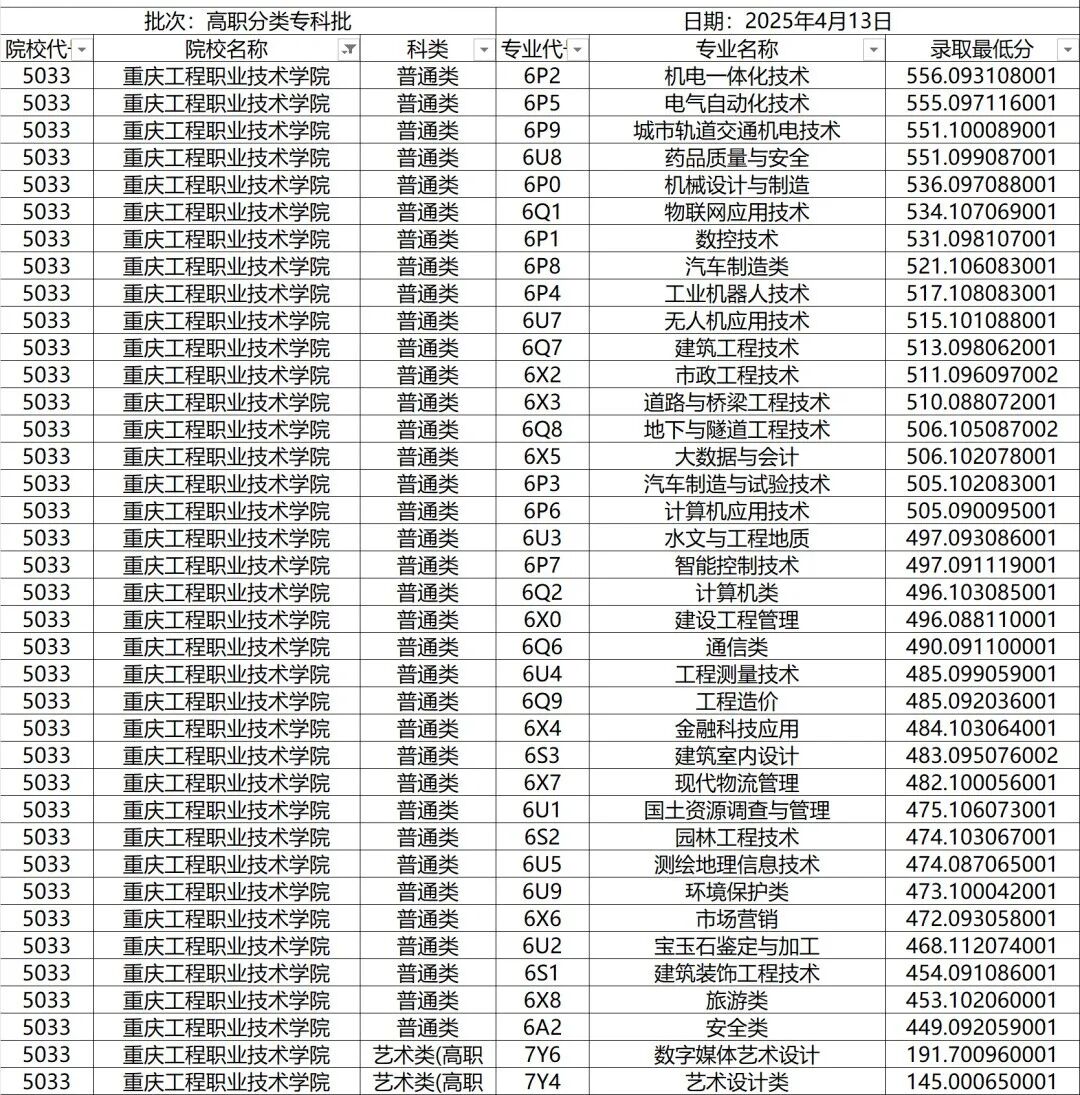 | 批次：高职分类专科批 | | | 日期：2025年4月13日 | | |
|---|---|---|---|---|---|
| 院校代 | 院校名称 | 科类 | 专业代 | 专业名称 | 录取最低分 |
| 5033 | 重庆工程职业技术学院 | 普通类 | 6P2 | 机电一体化技术 | 556.093108001 |
| 5033 | 重庆工程职业技术学院 | 普通类 | 6P5 | 电气自动化技术 | 555.097116001 |
| 5033 | 重庆工程职业技术学院 | 普通类 | 6P9 | 城市轨道交通机电技术 | 551.100089001 |
| 5033 | 重庆工程职业技术学院 | 普通类 | 6U8 | 药品质量与安全 | 551.099087001 |
| 5033 | 重庆工程职业技术学院 | 普通类 | 6P0 | 机械设计与制造 | 536.097088001 |
| 5033 | 重庆工程职业技术学院 | 普通类 | 6Q1 | 物联网应用技术 | 534.107069001 |
| 5033 | 重庆工程职业技术学院 | 普通类 | 6P1 | 数控技术 | 531.098107001 |
| 5033 | 重庆工程职业技术学院 | 普通类 | 6P8 | 汽车制造类 | 521.106083001 |
| 5033 | 重庆工程职业技术学院 | 普通类 | 6P4 | 工业机器人技术 | 517.108083001 |
| 5033 | 重庆工程职业技术学院 | 普通类 | 6U7 | 无人机应用技术 | 515.101088001 |
| 5033 | 重庆工程职业技术学院 | 普通类 | 6Q7 | 建筑工程技术 | 513.098062001 |
| 5033 | 重庆工程职业技术学院 | 普通类 | 6X2 | 市政工程技术 | 511.096097002 |
| 5033 | 重庆工程职业技术学院 | 普通类 | 6X3 | 道路与桥梁工程技术 | 510.088072001 |
| 5033 | 重庆工程职业技术学院 | 普通类 | 6Q8 | 地下与隧道工程技术 | 506.105087002 |
| 5033 | 重庆工程职业技术学院 | 普通类 | 6X5 | 大数据与会计 | 506.102078001 |
| 5033 | 重庆工程职业技术学院 | 普通类 | 6P3 | 汽车制造与试验技术 | 505.102083001 |
| 5033 | 重庆工程职业技术学院 | 普通类 | 6P6 | 计算机应用技术 | 505.090095001 |
| 5033 | 重庆工程职业技术学院 | 普通类 | 6U3 | 水文与工程地质 | 497.093086001 |
| 5033 | 重庆工程职业技术学院 | 普通类 | 6P7 | 智能控制技术 | 497.091119001 |
| 5033 | 重庆工程职业技术学院 | 普通类 | 6Q2 | 计算机类 | 496.103085001 |
| 5033 | 重庆工程职业技术学院 | 普通类 | 6X0 | 建设工程管理 | 496.088110001 |
| 5033 | 重庆工程职业技术学院 | 普通类 | 6Q6 | 通信类 | 490.091100001 |
| 5033 | 重庆工程职业技术学院 | 普通类 | 6U4 | 工程测量技术 | 485.099059001 |
| 5033 | 重庆工程职业技术学院 | 普通类 | 6Q9 | 工程造价 | 485.092036001 |
| 5033 | 重庆工程职业技术学院 | 普通类 | 6X4 | 金融科技应用 | 484.103064001 |
| 5033 | 重庆工程职业技术学院 | 普通类 | 6S3 | 建筑室内设计 | 483.095076002 |
| 5033 | 重庆工程职业技术学院 | 普通类 | 6X7 | 现代物流管理 | 482.100056001 |
| 5033 | 重庆工程职业技术学院 | 普通类 | 6U1 | 国土资源调查与管理 | 475.106073001 |
| 5033 | 重庆工程职业技术学院 | 普通类 | 6S2 | 园林工程技术 | 474.103067001 |
| 5033 | 重庆工程职业技术学院 | 普通类 | 6U5 | 测绘地理信息技术 | 474.087065001 |
| 5033 | 重庆工程职业技术学院 | 普通类 | 6U9 | 环境保护类 | 473.100042001 |
| 5033 | 重庆工程职业技术学院 | 普通类 | 6X6 | 市场营销 | 472.093058001 |
| 5033 | 重庆工程职业技术学院 | 普通类 | 6U2 | 宝玉石鉴定与加工 | 468.112074001 |
| 5033 | 重庆工程职业技术学院 | 普通类 | 6S1 | 建筑装饰工程技术 | 454.091086001 |
| 5033 | 重庆工程职业技术学院 | 普通类 | 6X8 | 旅游类 | 453.102060001 |
| 5033 | 重庆工程职业技术学院 | 普通类 | 6A2 | 安全类 | 449.092059001 |
| 5033 | 重庆工程职业技术学院 | 艺术类(高职 | 7Y6 | 数字媒体艺术设计 | 191.700960001 |
| 5033 | 重庆工程职业技术学院 | 艺术类(高职 | 7Y4 | 艺术设计类 | 145.000650001 |